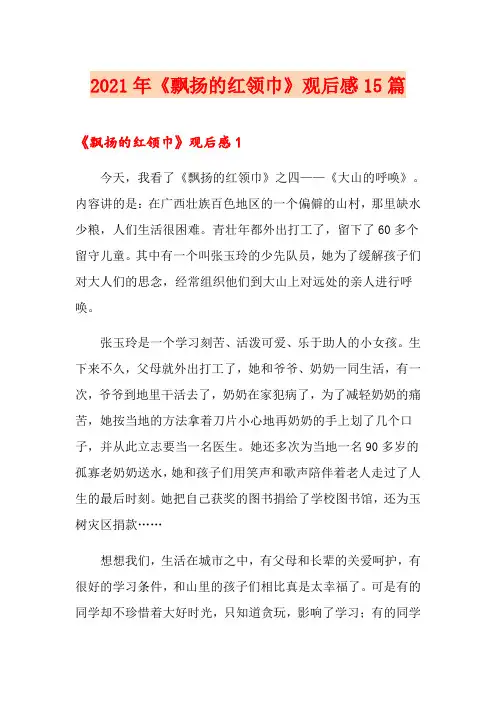 2021年《飘扬的红领巾》观后感15篇

《飘扬的红领巾》观后感1

今天，我看了《飘扬的红领巾》之四——《大山的呼唤》。内容讲的是：在广西壮族百色地区的一个偏僻的山村，那里缺水少粮，人们生活很困难。青壮年都外出打工了，留下了60多个留守儿童。其中有一个叫张玉玲的少先队员，她为了缓解孩子们对大人们的思念，经常组织他们到大山上对远处的亲人进行呼唤。

张玉玲是一个学习刻苦、活泼可爱、乐于助人的小女孩。生下来不久，父母就外出打工了，她和爷爷、奶奶一同生活，有一次，爷爷到地里干活去了，奶奶在家犯病了，为了减轻奶奶的痛苦，她按当地的方法拿着刀片小心地再奶奶的手上划了几个口子，并从此立志要当一名医生。她还多次为当地一名90多岁的孤寡老奶奶送水，她和孩子们用笑声和歌声陪伴着老人走过了人生的最后时刻。她把自己获奖的图书捐给了学校图书馆，还为玉树灾区捐款……

想想我们，生活在城市之中，有父母和长辈的关爱呵护，有很好的学习条件，和山里的孩子们相比真是太幸福了。可是有的同学却不珍惜着大好时光，只知道贪玩，影响了学习；有的同学